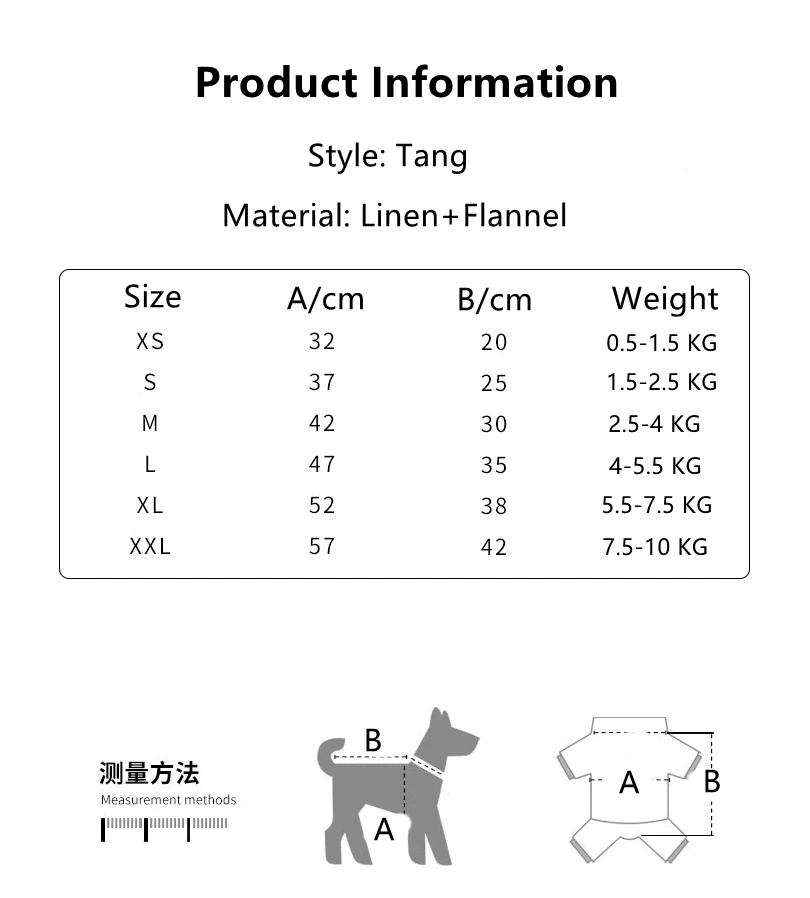 Product Information

Style: Tang

Material: Linen+Flannel

| Size | A/cm | B/cm | Weight |
|---|---|---|---|
| XS | 32 | 20 | 0.5-1.5 KG |
| S | 37 | 25 | 1.5-2.5 KG |
| M | 42 | 30 | 2.5-4 KG |
| L | 47 | 35 | 4-5.5 KG |
| XL | 52 | 38 | 5.5-7.5 KG |
| XXL | 57 | 42 | 7.5-10 KG |

测量方法
Measurement methods

B
A

A
B